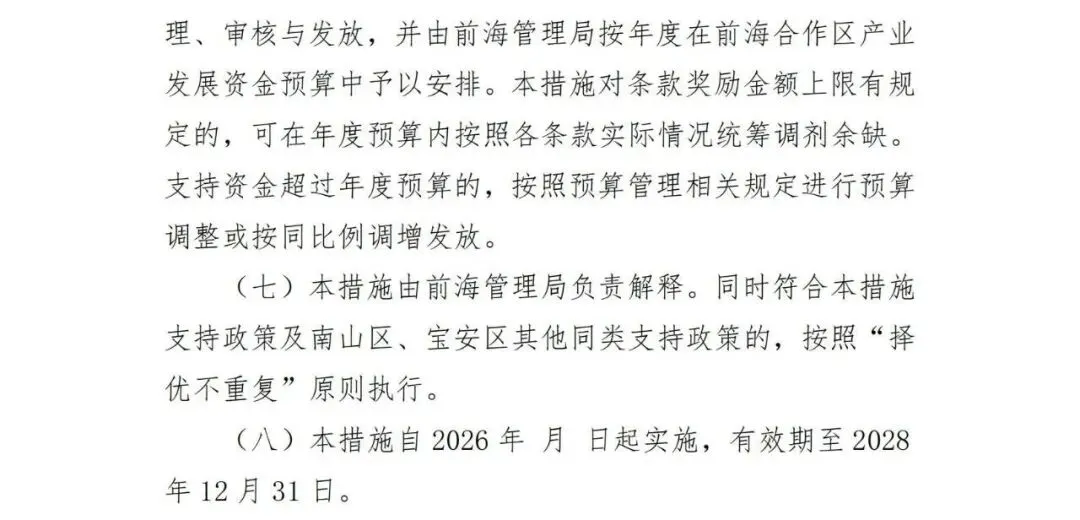 理、审核与发放，并由前海管理局按年度在前海合作区产业发展资金预算中予以安排。本措施对条款奖励金额上限有规定的，可在年度预算内按照各条款实际情况统筹调剂余缺。支持资金超过年度预算的，按照预算管理相关规定进行预算调整或按同比例调增发放。

（七）本措施由前海管理局负责解释。同时符合本措施支持政策及南山区、宝安区其他同类支持政策的，按照“择优不重复”原则执行。

（八）本措施自2026年 月 日起实施，有效期至2028年12月31日。